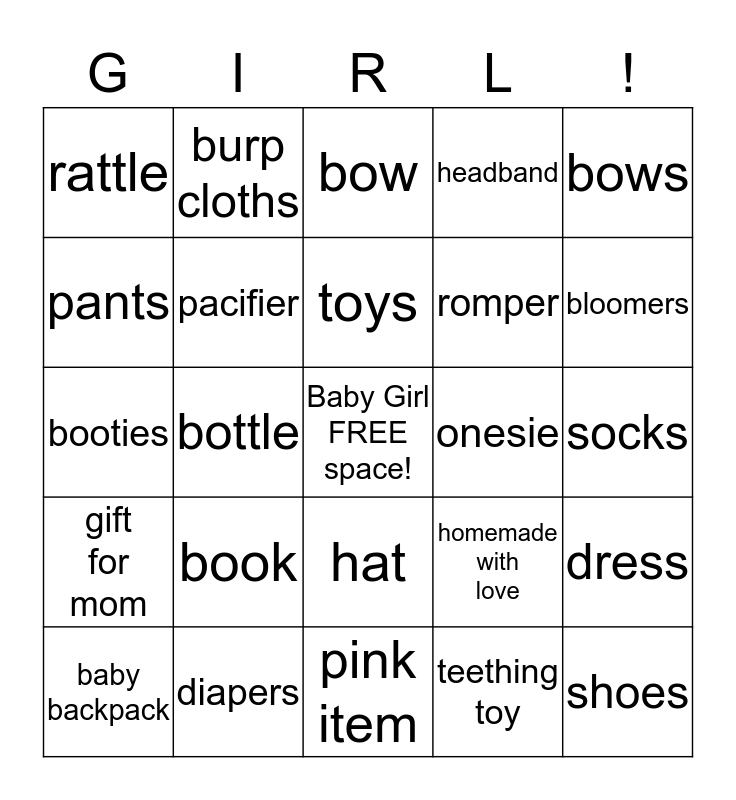 | G | I | R | L | ! |
|---|---|---|---|---|
| rattle | burp cloths | bow | headband | bows |
| pants | pacifier | toys | romper | bloomers |
| booties | bottle | Baby Girl FREE space! | onesie | socks |
| gift for mom | book | hat | homemade with love | dress |
| baby backpack | diapers | pink item | teething toy | shoes |